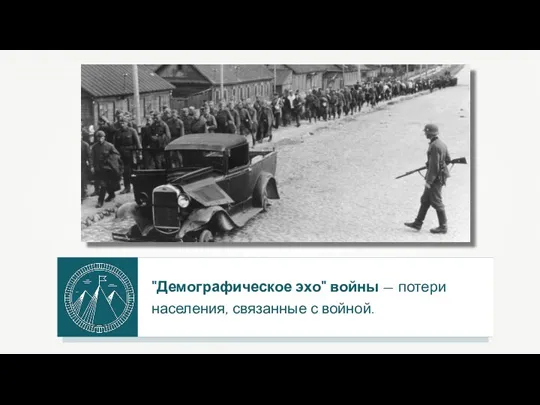 "Демографическое эхо" войны — потери населения, связанные с войной.